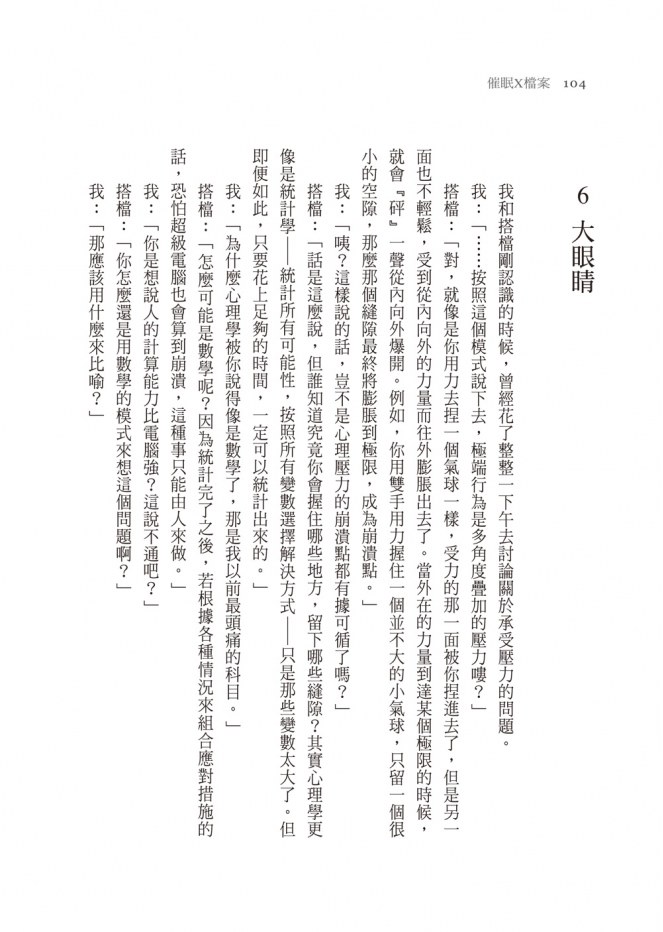 催眠X檔案　104

6　大眼睛

我和搭檔剛認識的時候，曾經花了整整一下午去討論關於承受壓力的問題。

我：「……按照這個模式說下去，極端行為是多角度疊加的壓力嘍？」

搭檔：「對，就像是你用力去捏一個氣球一樣，受力的那一面被你捏進去了，但是另一面也不輕鬆，受到從內向外的力量而往外膨脹出去了。當外在的力量到達某個極限的時候，就會『砰』一聲從內向外爆開。例如，你用雙手用力握住一個並不大的小氣球，只留一個很小的空隙，那麼那個縫隙最終將膨脹到極限，成為崩潰點。」

我：「咦？這樣說的話，豈不是心理壓力的崩潰點都有據可循了嗎？」

搭檔：「話是這麼說，但誰知道究竟你會握住哪些地方，留下哪些縫隙？其實心理學更像是統計學——統計所有可能性，按照所有變數選擇解決方式——只是那些變數太大了。但即便如此，只要花上足夠的時間，一定可以統計出來的。」

我：「為什麼心理學被你說得像是數學了，那是我以前最頭痛的科目。」

搭檔：「怎麼可能是數學呢？因為統計完了之後，若根據各種情況來組合應對措施的話，恐怕超級電腦也會算到崩潰，這種事只能由人來做。」

我：「你是想說人的計算能力比電腦強？這說不通吧？」

搭檔：「你怎麼還是用數學的模式來想這個問題啊？」

我：「那應該用什麼來比喻？」